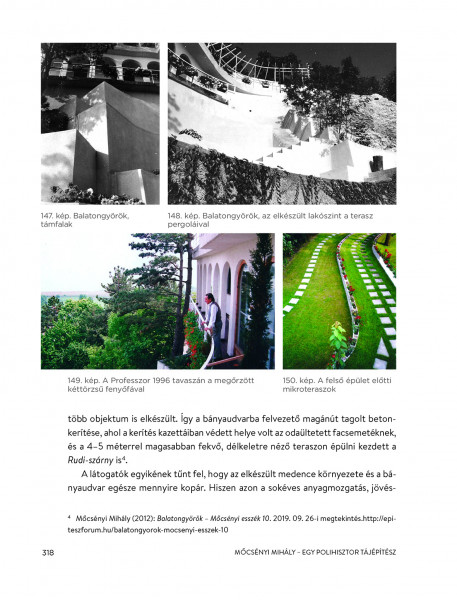 147. kép. Balatongyörök, támfalak

148. kép. Balatongyörök, az elkészült lakószint a terasz pergoláival

149. kép. A Professzor 1996 tavaszán a megőrzött kéttörzsű fenyőfával

150. kép. A felső épület előtti mikroteraszok

több objektum is elkészült. Így a bányaudvarba felvezető magánút tagolt betonkerítése, ahol a kerítés kazettáiban védett helye volt az odaültetett facsemetéknek, és a 4–5 méterrel magasabban fekvő, délkeletre néző teraszon épülni kezdett a Rudi-szárny is$^{4}$.

A látogatók egyikének tűnt fel, hogy az elkészült medence környezete és a bányaudvar egésze mennyire kopár. Hiszen azon a sokéves anyagmozgatás, jövés-

$^{4}$ Mőcsényi Mihály (2012): Balatongyörök – Mőcsényi esszék 10. 2019. 09. 26-i megtekintés.http://epiteszforum.hu/balatongyorok-mocsenyi-esszek-10

318

MŐCSÉNYI MIHÁLY – EGY POLIHISZTOR TÁJÉPÍTÉSZ